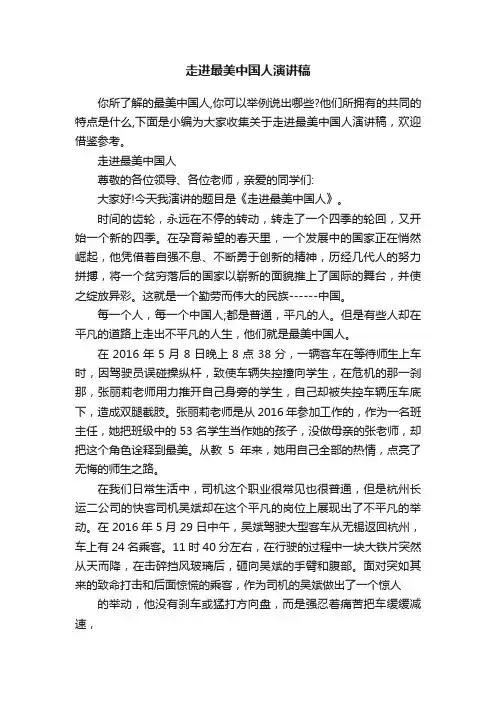 走进最美中国人演讲稿

你所了解的最美中国人,你可以举例说出哪些?他们所拥有的共同的特点是什么,下面是小编为大家收集关于走进最美中国人演讲稿，欢迎借鉴参考。

走进最美中国人

尊敬的各位领导、各位老师，亲爱的同学们:

大家好!今天我演讲的题目是《走进最美中国人》。

时间的齿轮，永远在不停的转动，转走了一个四季的轮回，又开始一个新的四季。在孕育希望的春天里，一个发展中的国家正在悄然崛起，他凭借着自强不息、不断勇于创新的精神，历经几代人的努力拼搏，将一个贫穷落后的国家以崭新的面貌推上了国际的舞台，并使之绽放异彩。这就是一个勤劳而伟大的民族------中国。

每一个人，每一个中国人;都是普通，平凡的人。但是有些人却在平凡的道路上走出不平凡的人生，他们就是最美中国人。

在 2016 年 5 月 8 日晚上 8 点 38 分，一辆客车在等待师生上车时，因驾驶员误碰操纵杆，致使车辆失控撞向学生，在危机的那一刹那，张丽莉老师用力推开自己身旁的学生，自己却被失控车辆压车底下，造成双腿截肢。张丽莉老师是从 2016 年参加工作的，作为一名班主任，她把班级中的 53 名学生当作她的孩子，没做母亲的张老师，却把这个角色诠释到最美。从教 5 年来，她用自己全部的热情，点亮了无悔的师生之路。

在我们日常生活中，司机这个职业很常见也很普通，但是杭州长运二公司的快客司机吴斌却在这个平凡的岗位上展现出了不平凡的举动。在 2016 年 5 月 29 日中午，吴斌驾驶大型客车从无锡返回杭州，车上有 24 名乘客。11 时 40 分左右，在行驶的过程中一块大铁片突然从天而降，在击碎挡风玻璃后，砸向吴斌的手臂和腹部。面对突如其来的致命打击和后面惊慌的乘客，作为司机的吴斌做出了一个惊人

的举动，他没有刹车或猛打方向盘，而是强忍着痛苦把车缓缓减速，